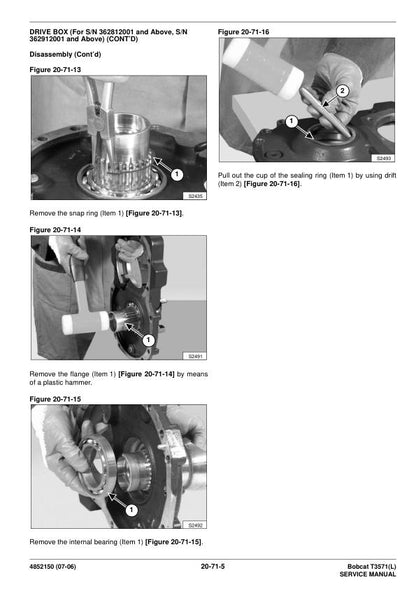 DRIVE BOX (For S/N 362812001 and Above, S/N 362912001 and Above) (CONT'D)

Disassembly (Cont'd)

Figure 20-71-13

1

S2435

Remove the snap ring (Item 1) [Figure 20-71-13].

Figure 20-71-14

1

S2491

Remove the flange (Item 1) [Figure 20-71-14] by means of a plastic hammer.

Figure 20-71-15

1

S2492

Remove the internal bearing (Item 1) [Figure 20-71-15].

Figure 20-71-16

2

1

S2493

Pull out the cup of the sealing ring (Item 1) by using drift (Item 2) [Figure 20-71-16].

4852150 (07-06)

20-71-5

Bobcat T3571(L) SERVICE MANUAL